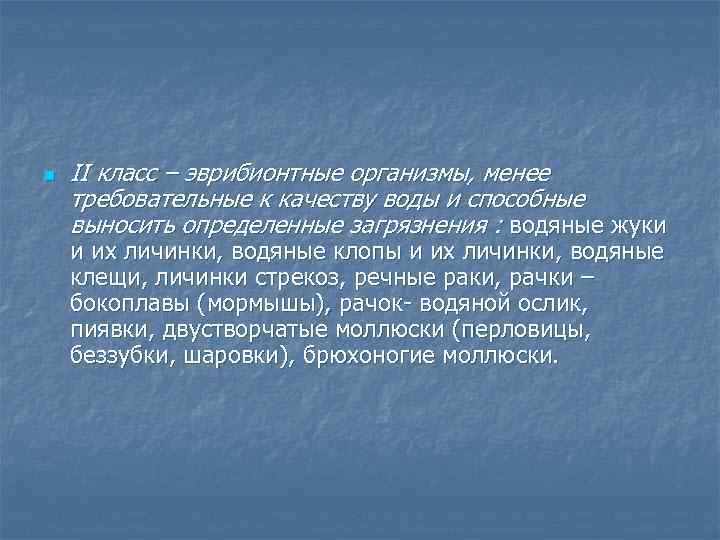 II класс – эврибионтные организмы, менее требовательные к качеству воды и способные выносить определенные загрязнения : водяные жуки и их личинки, водяные клопы и их личинки, водяные клещи, личинки стрекоз, речные раки, рачки – бокоплавы (мормышы), рачок- водяной ослик, пиявки, двустворчатые моллюски (перловицы, беззубки, шаровки), брюхоногие моллюски.